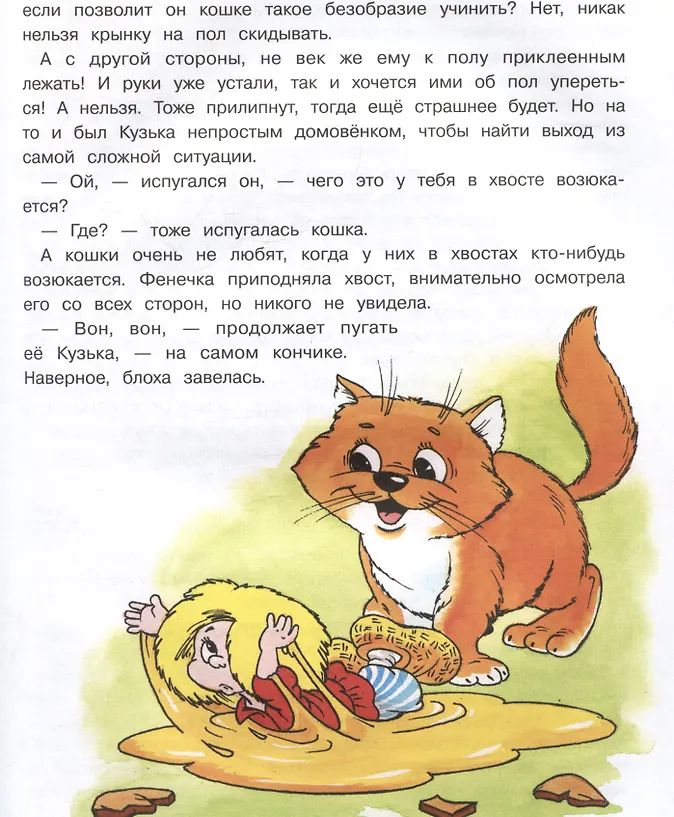 если позволит он кошке такое безобразие учинить? Нет, никак нельзя крынку на пол скидывать.

А с другой стороны, не век же ему к полу приклеенным лежать! И руки уже устали, так и хочется ими об пол упереться! А нельзя. Тоже прилипнут, тогда ещё страшнее будет. Но на то и был Кузька непростым домовёнком, чтобы найти выход из самой сложной ситуации.

— Ой, — испугался он, — чего это у тебя в хвосте возюкается?

— Где? — тоже испугалась кошка.

А кошки очень не любят, когда у них в хвостах кто-нибудь возюкается. Фенечка приподняла хвост, внимательно осмотрела его со всех сторон, но никого не увидела.

— Вон, вон, — продолжает пугать её Кузька, — на самом кончике. Наверное, блоха завелась.